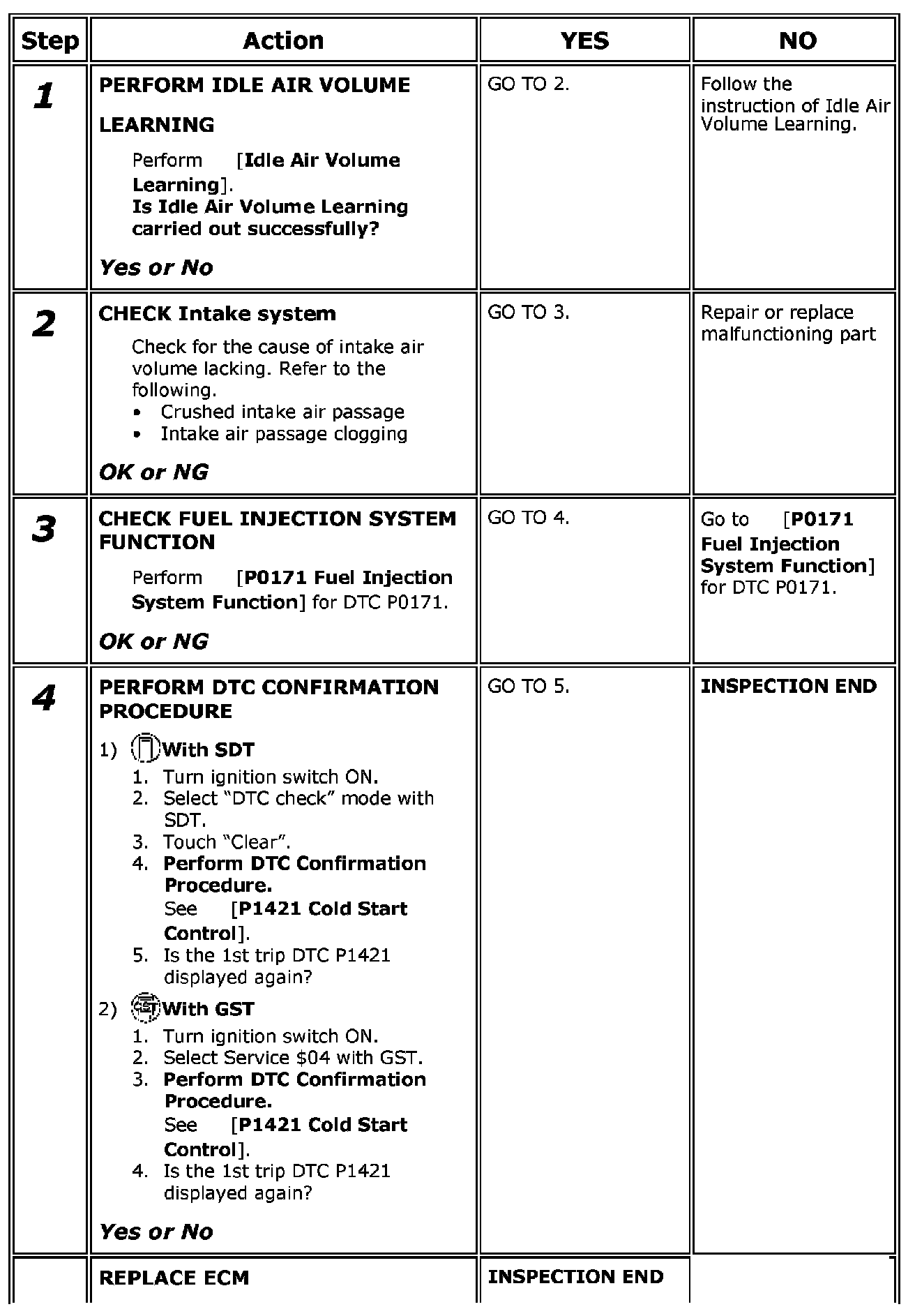 | Step | Action | YES | NO |
|---|---|---|---|
| 1 | PERFORM IDLE AIR VOLUME LEARNING Perform [Idle Air Volume Learning]. Is Idle Air Volume Learning carried out successfully? Yes or No | GO TO 2. | Follow the instruction of Idle Air Volume Learning. |
| 2 | CHECK Intake system Check for the cause of intake air volume lacking. Refer to the following. • Crushed intake air passage • Intake air passage clogging OK or NG | GO TO 3. | Repair or replace malfunctioning part |
| 3 | CHECK FUEL INJECTION SYSTEM FUNCTION Perform [P0171 Fuel Injection System Function] for DTC P0171. OK or NG | GO TO 4. | Go to [P0171 Fuel Injection System Function] for DTC P0171. |
| 4 | PERFORM DTC CONFIRMATION PROCEDURE 1) With SDT 1. Turn ignition switch ON. 2. Select "DTC check" mode with SDT. 3. Touch "Clear". 4. Perform DTC Confirmation Procedure. See [P1421 Cold Start Control]. 5. Is the 1st trip DTC P1421 displayed again? 2) With GST 1. Turn ignition switch ON. 2. Select Service $04 with GST. 3. Perform DTC Confirmation Procedure. See [P1421 Cold Start Control]. 4. Is the 1st trip DTC P1421 displayed again? Yes or No | GO TO 5. | INSPECTION END |
|  | REPLACE ECM | INSPECTION END |  |